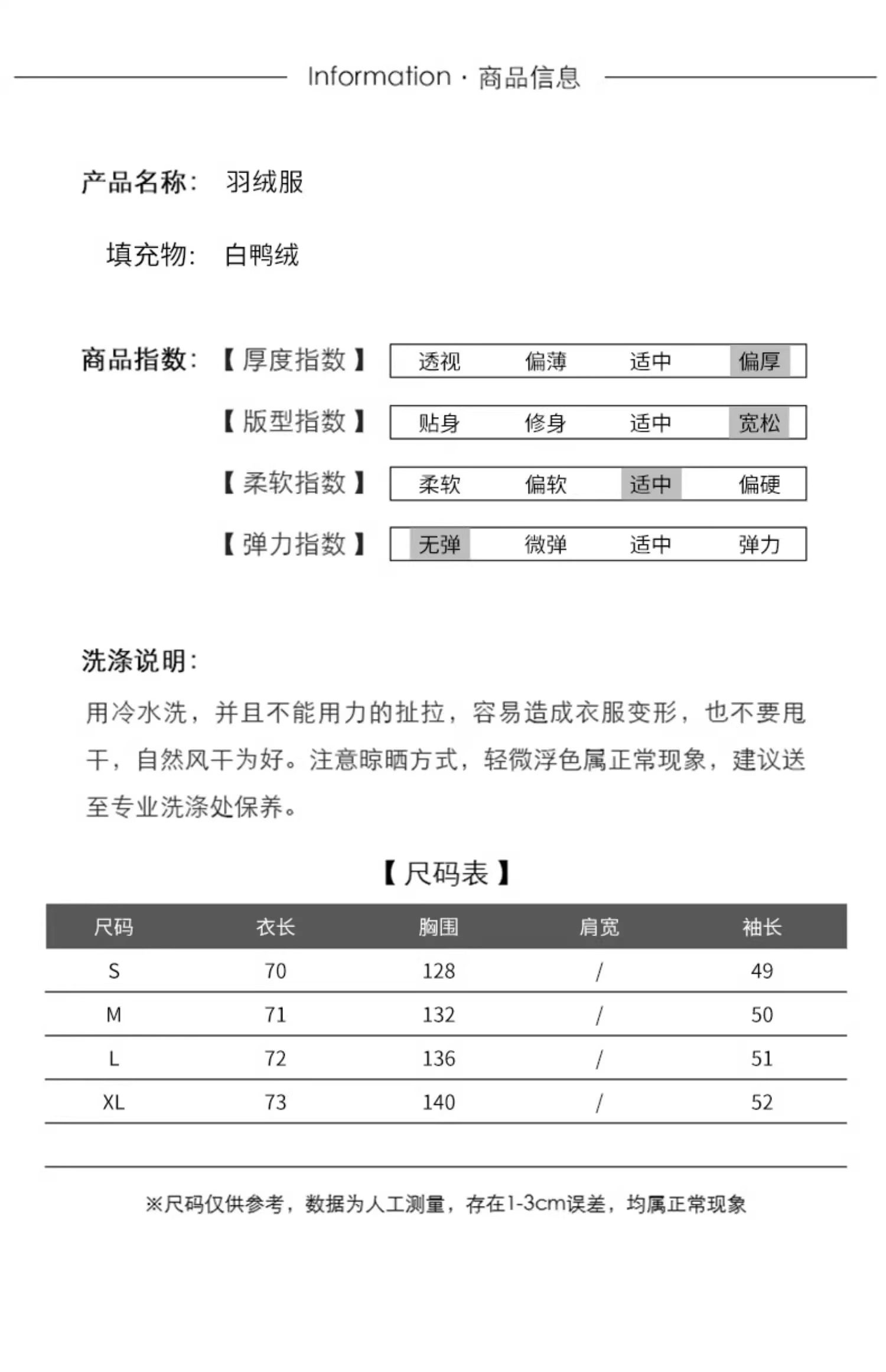 Information · 商品信息

产品名称: 羽绒服

填充物: 白鸭绒

商品指数: 【厚度指数】 透视 偏薄 适中 偏厚

【版型指数】 贴身 修身 适中 宽松

【柔软指数】 柔软 偏软 适中 偏硬

【弹力指数】 无弹 微弹 适中 弹力

洗涤说明:

用冷水洗，并且不能用力的扯拉，容易造成衣服变形，也不要甩干，自然风干为好。注意晾晒方式，轻微浮色属正常现象，建议送至专业洗涤处保养。

【尺码表】

| 尺码 | 衣长 | 胸围 | 肩宽 | 袖长 |
|---|---|---|---|---|
| S | 70 | 128 | / | 49 |
| M | 71 | 132 | / | 50 |
| L | 72 | 136 | / | 51 |
| XL | 73 | 140 | / | 52 |

※尺码仅供参考，数据为人工测量，存在1-3cm误差，均属正常现象